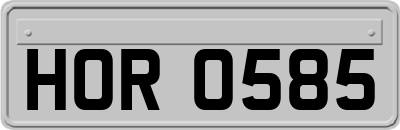 HOR 0585